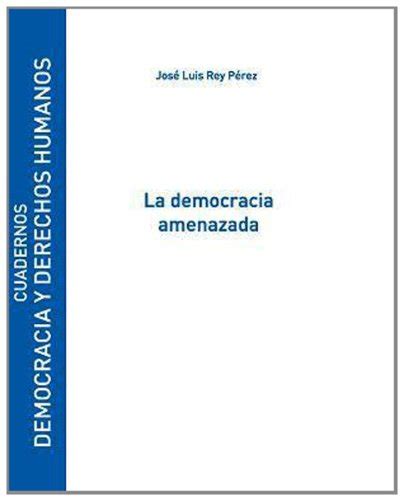 CUADERNOS
DEMOCRACIA Y DERECHOS HUMANOS

José Luis Rey Pérez

La democracia amenazada